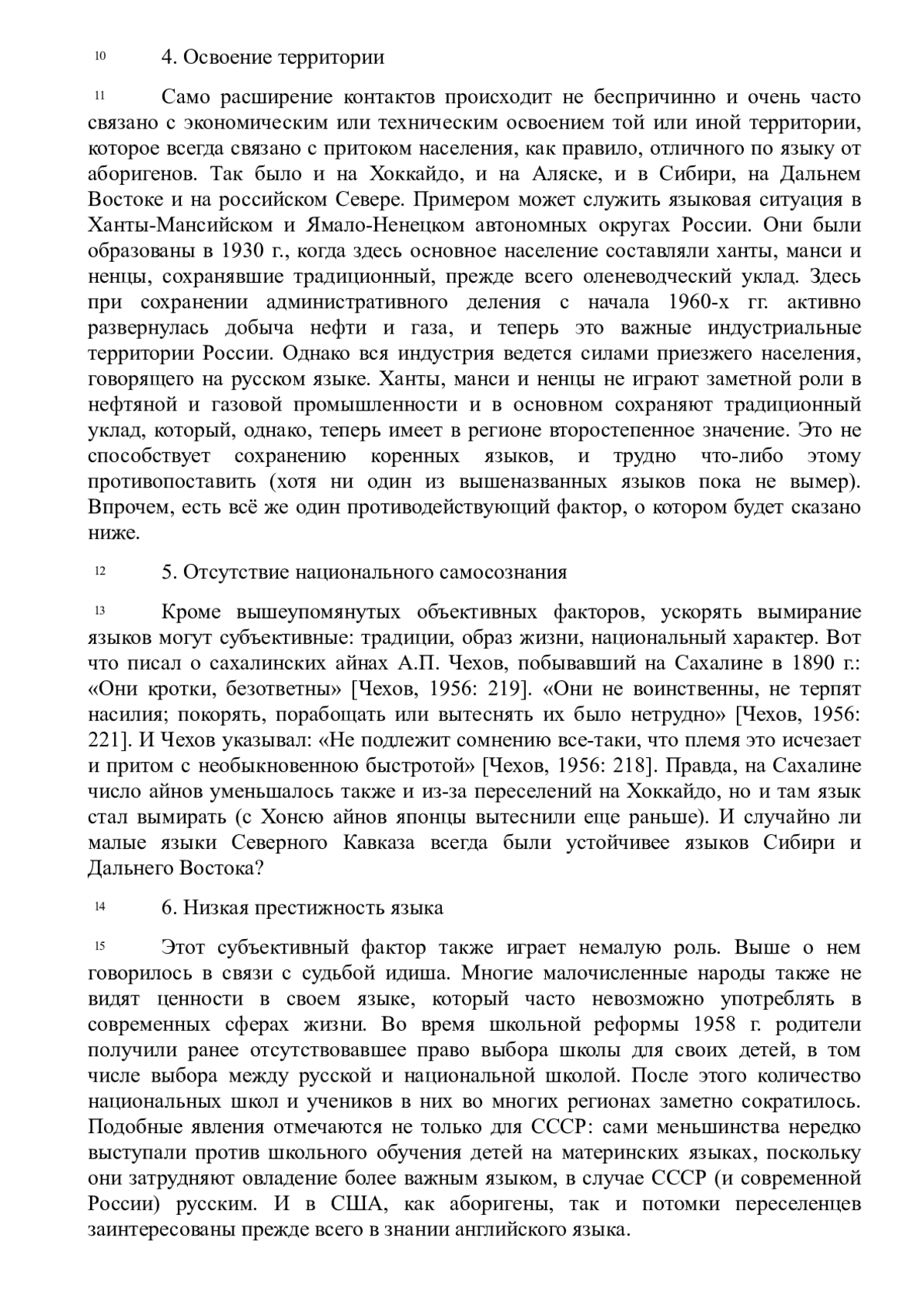 10 4. Освоение территории

11 Само расширение контактов происходит не беспричинно и очень часто связано с экономическим или техническим освоением той или иной территории, которое всегда связано с притоком населения, как правило, отличного по языку от аборигенов. Так было и на Хоккайдо, и на Аляске, и в Сибири, на Дальнем Востоке и на российском Севере. Примером может служить языковая ситуация в Ханты-Мансийском и Ямало-Ненецком автономных округах России. Они были образованы в 1930 г., когда здесь основное население составляли ханты, манси и ненцы, сохранявшие традиционный, прежде всего оленеводческий уклад. Здесь при сохранении административного деления с начала 1960-х гг. активно развернулась добыча нефти и газа, и теперь это важные индустриальные территории России. Однако вся индустрия ведется силами приезжего населения, говорящего на русском языке. Ханты, манси и ненцы не играют заметной роли в нефтяной и газовой промышленности и в основном сохраняют традиционный уклад, который, однако, теперь имеет в регионе второстепенное значение. Это не способствует сохранению коренных языков, и трудно что-либо этому противопоставить (хотя ни один из вышеназванных языков пока не вымер). Впрочем, есть всё же один противодействующий фактор, о котором будет сказано ниже.

12 5. Отсутствие национального самосознания

13 Кроме вышеупомянутых объективных факторов, ускорять вымирание языков могут субъективные: традиции, образ жизни, национальный характер. Вот что писал о сахалинских айнах А.П. Чехов, побывавший на Сахалине в 1890 г.: «Они кротки, безответны» [Чехов, 1956: 219]. «Они не воинственны, не терпят насилия; покорять, порабощать или вытеснять их было нетрудно» [Чехов, 1956: 221]. И Чехов указывал: «Не подлежит сомнению все-таки, что племя это исчезает и притом с необыкновенною быстротой» [Чехов, 1956: 218]. Правда, на Сахалине число айнов уменьшалось также и из-за переселений на Хоккайдо, но и там язык стал вымирать (с Хонсю айнов японцы вытеснили еще раньше). И случайно ли малые языки Северного Кавказа всегда были устойчивее языков Сибири и Дальнего Востока?

14 6. Низкая престижность языка

15 Этот субъективный фактор также играет немалую роль. Выше о нем говорилось в связи с судьбой идиша. Многие малочисленные народы также не видят ценности в своем языке, который часто невозможно употреблять в современных сферах жизни. Во время школьной реформы 1958 г. родители получили ранее отсутствовавшее право выбора школы для своих детей, в том числе выбора между русской и национальной школой. После этого количество национальных школ и учеников в них во многих регионах заметно сократилось. Подобные явления отмечаются не только для СССР: сами меньшинства нередко выступали против школьного обучения детей на материнских языках, поскольку они затрудняют овладение более важным языком, в случае СССР (и современной России) русским. И в США, как аборигены, так и потомки переселенцев заинтересованы прежде всего в знании английского языка.